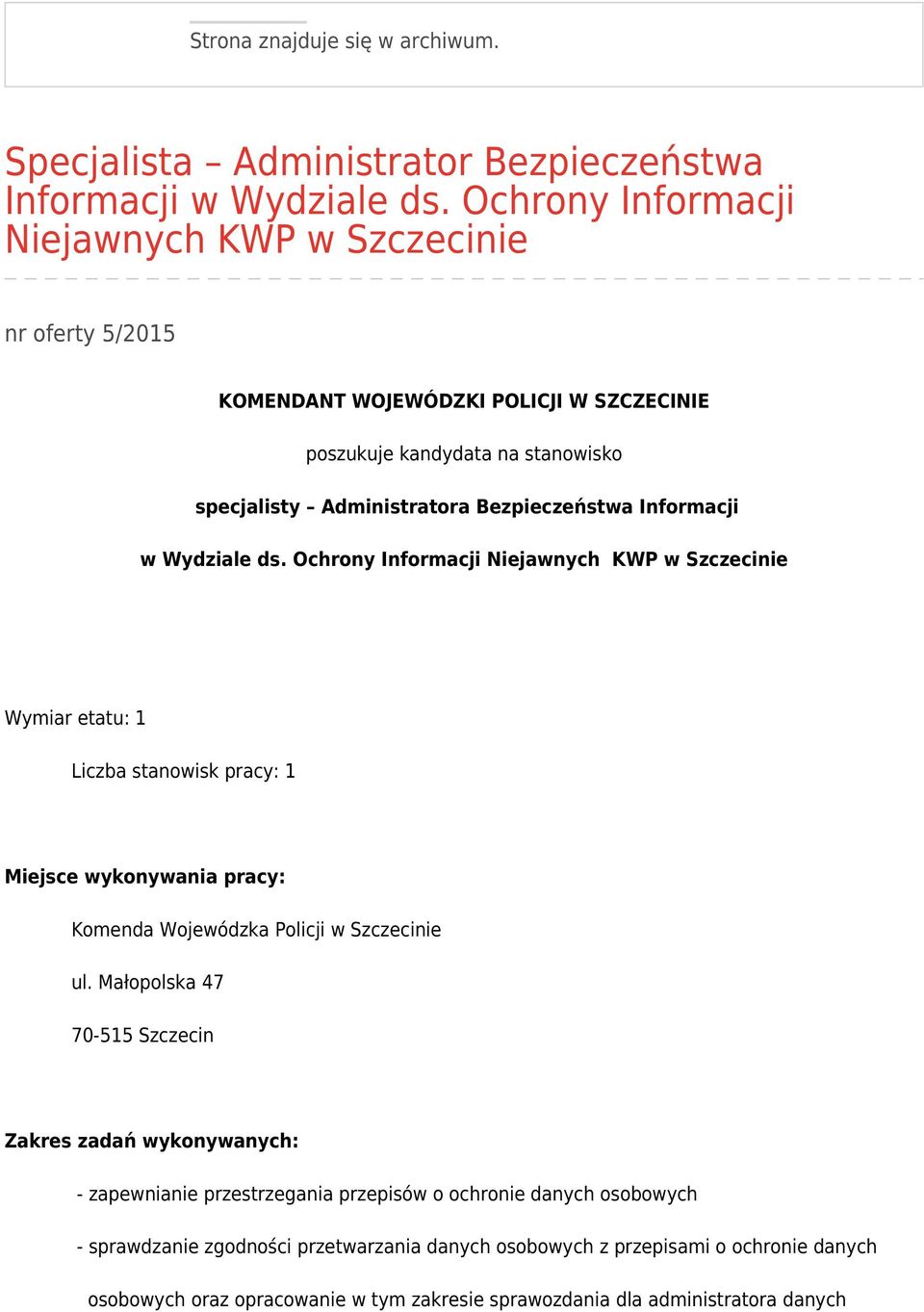 Strona znajduje się w archiwum.

Specjalista – Administrator Bezpieczeństwa Informacji w Wydziale ds. Ochrony Informacji Niejawnych KWP w Szczecinie

nr oferty 5/2015

KOMENDANT WOJEWÓDZKI POLICJI W SZCZECINIE

poszukuje kandydata na stanowisko

specjalisty – Administratora Bezpieczeństwa Informacji

w Wydziale ds. Ochrony Informacji Niejawnych KWP w Szczecinie

Wymiar etatu: 1

Liczba stanowisk pracy: 1

Miejsce wykonywania pracy:

Komenda Wojewódzka Policji w Szczecinie

ul. Małopolska 47

70-515 Szczecin

Zakres zadań wykonywanych:

- zapewnianie przestrzegania przepisów o ochronie danych osobowych

- sprawdzanie zgodności przetwarzania danych osobowych z przepisami o ochronie danych osobowych oraz opracowanie w tym zakresie sprawozdania dla administratora danych